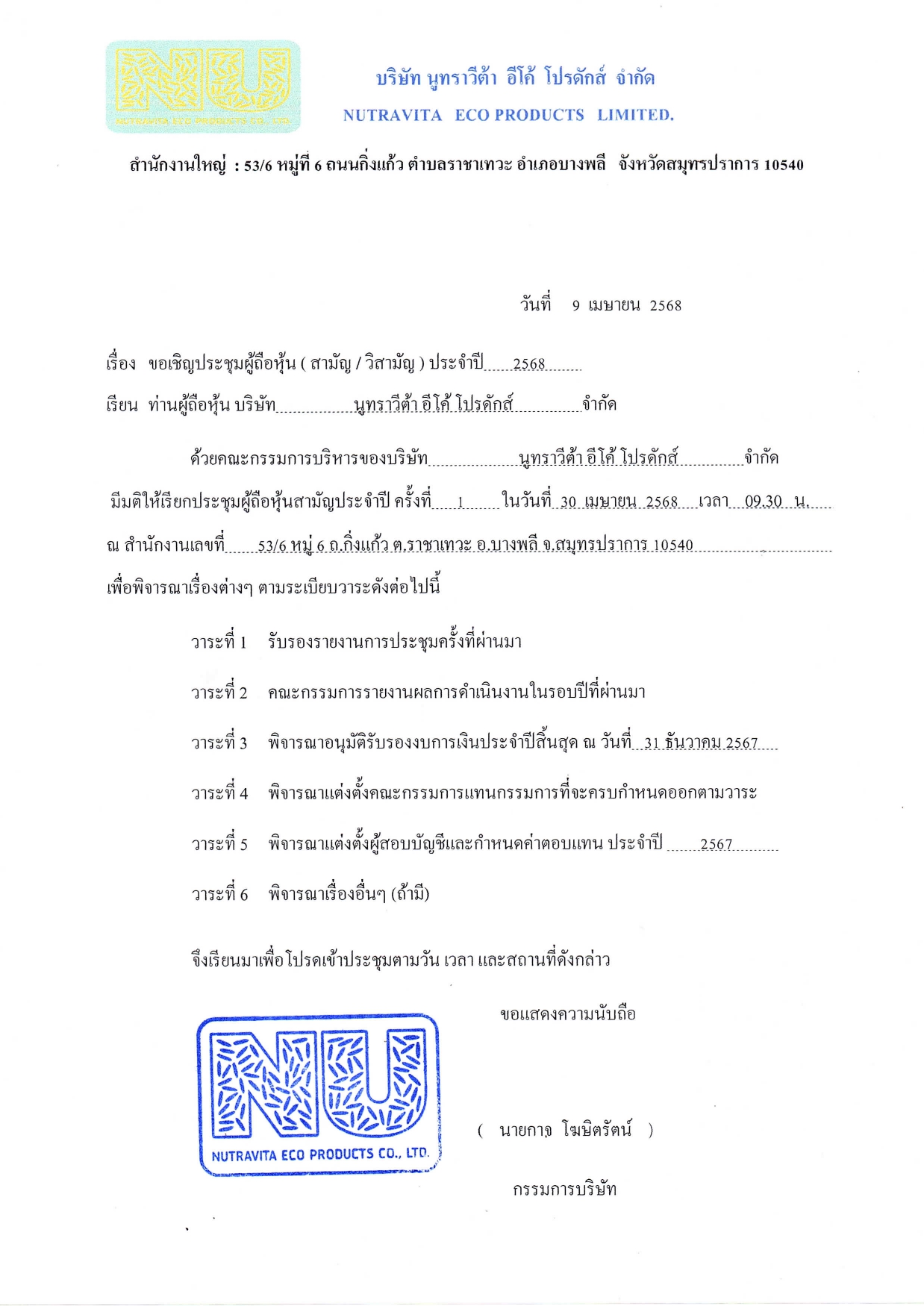 NU
NUTRAVITA ECO PRODUCTS CO., LTD.

บริษัท นูทราวีต้า อีโค้ โปรดักส์ จำกัด
NUTRAVITA ECO PRODUCTS LIMITED.

สำนักงานใหญ่ : 53/6 หมู่ที่ 6 ถนนกิ่งแก้ว ตำบลราชาเทวะ อำเภอบางพลี จังหวัดสมุทรปราการ 10540

วันที่ 9 เมษายน 2568

เรื่อง ขอเชิญประชุมผู้ถือหุ้น ( สามัญ / วิสามัญ ) ประจำปี 2568

เรียน ท่านผู้ถือหุ้น บริษัท นูทราวีต้า อีโค้ โปรดักส์ จำกัด

ด้วยคณะกรรมการบริหารของบริษัท นูทราวีต้า อีโค้ โปรดักส์ จำกัด มีมติให้เรียกประชุมผู้ถือหุ้นสามัญประจำปี ครั้งที่ 1 ในวันที่ 30 เมษายน 2568 เวลา 09.30 น. ณ สำนักงานเลขที่ 53/6 หมู่ 6 ถ.กิ่งแก้ว ต.ราชาเทวะ อ.บางพลี จ.สมุทรปราการ 10540 เพื่อพิจารณาเรื่องต่างๆ ตามระเบียบวาระดังต่อไปนี้

วาระที่ 1 รับรองรายงานการประชุมครั้งที่ผ่านมา

วาระที่ 2 คณะกรรมการรายงานผลการดำเนินงานในรอบปีที่ผ่านมา

วาระที่ 3 พิจารณาอนุมัติรับรองงบการเงินประจำปีสิ้นสุด ณ วันที่ 31 ธันวาคม 2567

วาระที่ 4 พิจารณาแต่งตั้งคณะกรรมการแทนกรรมการที่จะครบกำหนดออกตามวาระ

วาระที่ 5 พิจารณาแต่งตั้งผู้สอบบัญชีและกำหนดค่าตอบแทน ประจำปี 2567

วาระที่ 6 พิจารณาเรื่องอื่นๆ (ถ้ามี)

จึงเรียนมาเพื่อโปรดเข้าประชุมตามวัน เวลา และสถานที่ดังกล่าว

ขอแสดงความนับถือ

NU
NUTRAVITA ECO PRODUCTS CO., LTD.

( นายกาจ โฆษิตรัตน์ )

กรรมการบริษัท